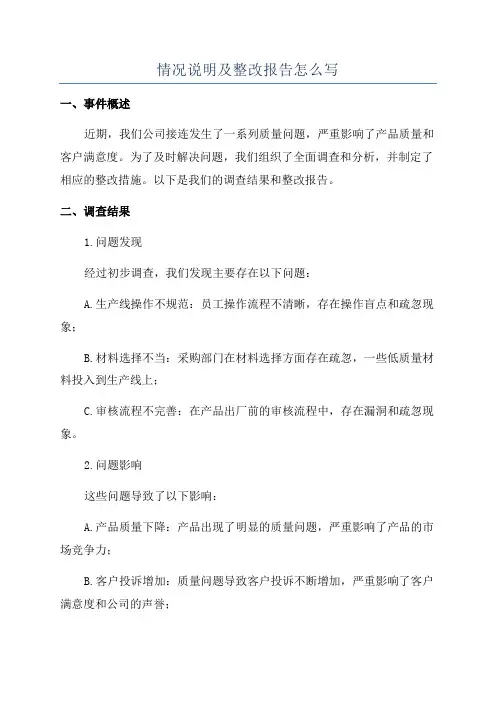 情况说明及整改报告怎么写

一、事件概述

近期，我们公司接连发生了一系列质量问题，严重影响了产品质量和客户满意度。为了及时解决问题，我们组织了全面调查和分析，并制定了相应的整改措施。以下是我们的调查结果和整改报告。

二、调查结果

1.问题发现

经过初步调查，我们发现主要存在以下问题：

A.生产线操作不规范：员工操作流程不清晰，存在操作盲点和疏忽现象；

B.材料选择不当：采购部门在材料选择方面存在疏忽，一些低质量材料投入到生产线上；

C.审核流程不完善：在产品出厂前的审核流程中，存在漏洞和疏忽现象。

2.问题影响

这些问题导致了以下影响：

A.产品质量下降：产品出现了明显的质量问题，严重影响了产品的市场竞争力；

B.客户投诉增加：质量问题导致客户投诉不断增加，严重影响了客户满意度和公司的声誉；